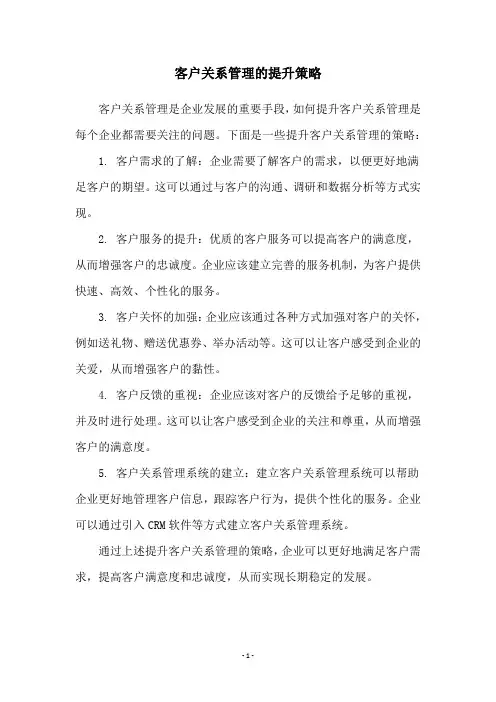 客户关系管理的提升策略

客户关系管理是企业发展的重要手段，如何提升客户关系管理是每个企业都需要关注的问题。下面是一些提升客户关系管理的策略：

1. 客户需求的了解：企业需要了解客户的需求，以便更好地满足客户的期望。这可以通过与客户的沟通、调研和数据分析等方式实现。

2. 客户服务的提升：优质的客户服务可以提高客户的满意度，从而增强客户的忠诚度。企业应该建立完善的服务机制，为客户提供快速、高效、个性化的服务。

3. 客户关怀的加强：企业应该通过各种方式加强对客户的关怀，例如送礼物、赠送优惠券、举办活动等。这可以让客户感受到企业的关爱，从而增强客户的黏性。

4. 客户反馈的重视：企业应该对客户的反馈给予足够的重视，并及时进行处理。这可以让客户感受到企业的关注和尊重，从而增强客户的满意度。

5. 客户关系管理系统的建立：建立客户关系管理系统可以帮助企业更好地管理客户信息，跟踪客户行为，提供个性化的服务。企业可以通过引入 CRM 软件等方式建立客户关系管理系统。

通过上述提升客户关系管理的策略，企业可以更好地满足客户需求，提高客户满意度和忠诚度，从而实现长期稳定的发展。

- 1 -